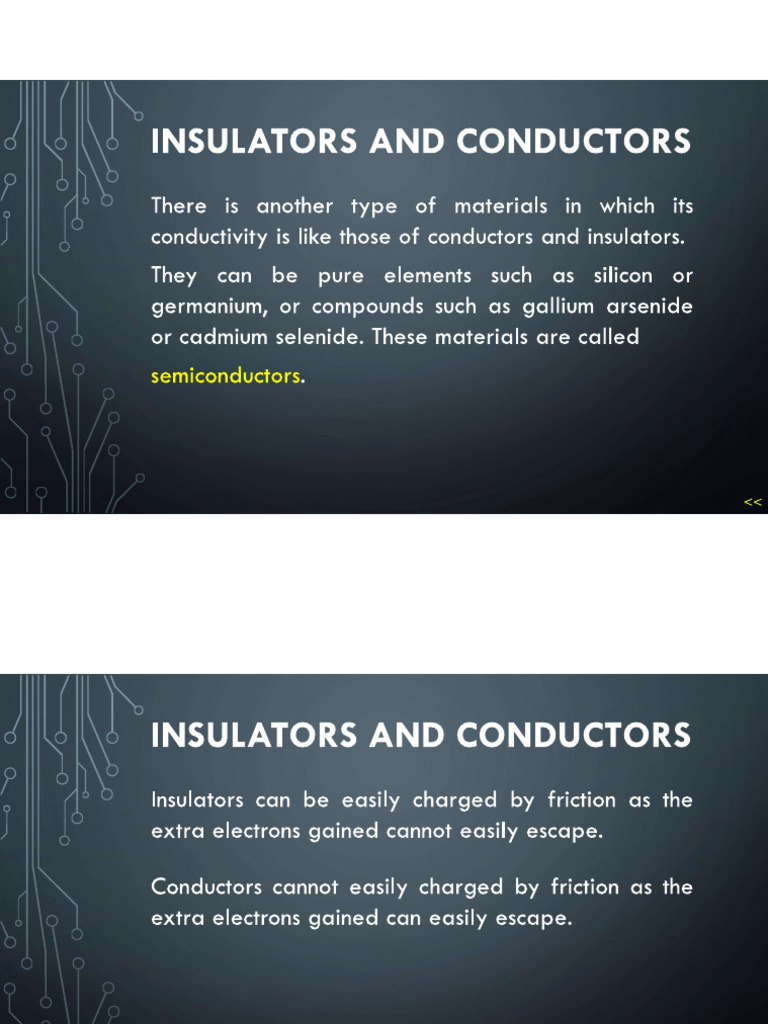 INSULATORS AND CONDUCTORS

There is another type of materials in which its conductivity is like those of conductors and insulators.

They can be pure elements such as silicon or germanium, or compounds such as gallium arsenide or cadmium selenide. These materials are called semiconductors.

<<

INSULATORS AND CONDUCTORS

Insulators can be easily charged by friction as the extra electrons gained cannot easily escape.

Conductors cannot easily charged by friction as the extra electrons gained can easily escape.